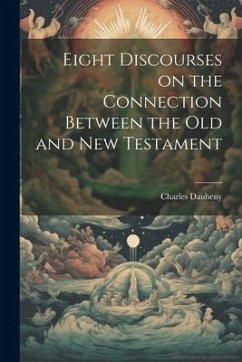 Eight Discourses on the Connection Between the Old and New Testament

Charles Daubeny